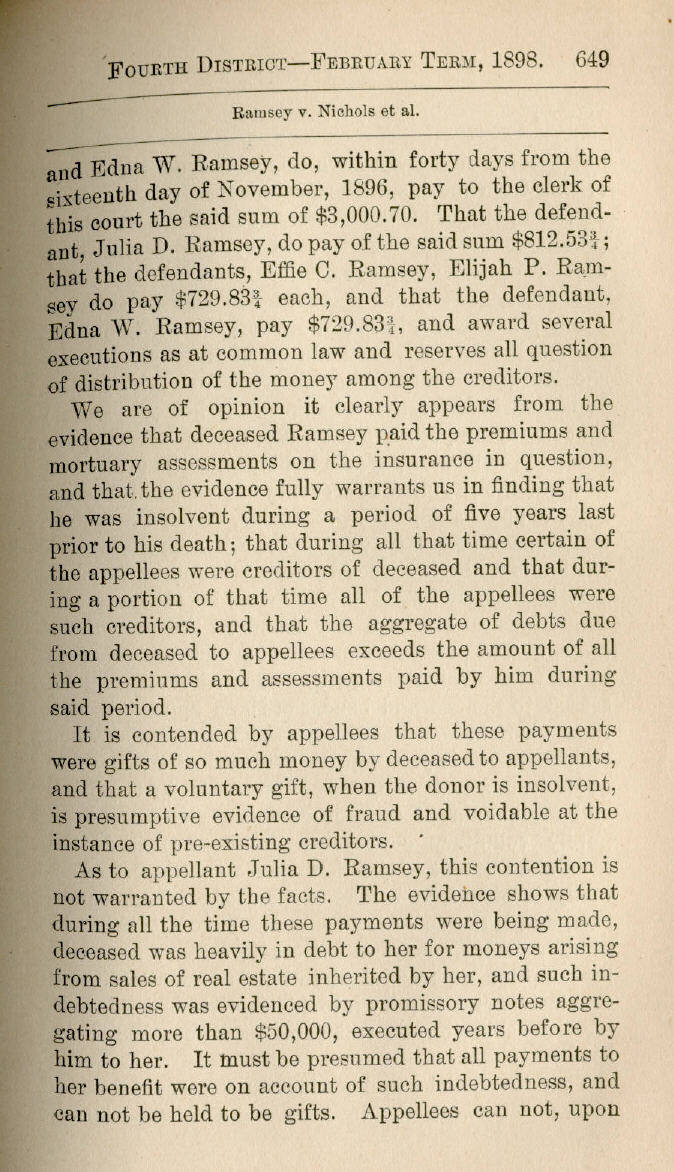 FOURTH DISTRICT—FEBRUARY TERM, 1898. 649

Ramsey v. Nichols et al.

and Edna W. Ramsey, do, within forty days from the sixteenth day of November, 1896, pay to the clerk of this court the said sum of $3,000.70. That the defendant, Julia D. Ramsey, do pay of the said sum $812.53$\frac{3}{4}$; that the defendants, Effie C. Ramsey, Elijah P. Ramsey do pay $729.83$\frac{3}{4}$ each, and that the defendant, Edna W. Ramsey, pay $729.83$\frac{3}{4}$, and award several executions as at common law and reserves all question of distribution of the money among the creditors.

We are of opinion it clearly appears from the evidence that deceased Ramsey paid the premiums and mortuary assessments on the insurance in question, and that the evidence fully warrants us in finding that he was insolvent during a period of five years last prior to his death; that during all that time certain of the appellees were creditors of deceased and that during a portion of that time all of the appellees were such creditors, and that the aggregate of debts due from deceased to appellees exceeds the amount of all the premiums and assessments paid by him during said period.

It is contended by appellees that these payments were gifts of so much money by deceased to appellants, and that a voluntary gift, when the donor is insolvent, is presumptive evidence of fraud and voidable at the instance of pre-existing creditors.

As to appellant Julia D. Ramsey, this contention is not warranted by the facts. The evidence shows that during all the time these payments were being made, deceased was heavily in debt to her for moneys arising from sales of real estate inherited by her, and such indebtedness was evidenced by promissory notes aggregating more than $50,000, executed years before by him to her. It must be presumed that all payments to her benefit were on account of such indebtedness, and can not be held to be gifts. Appellees can not, upon